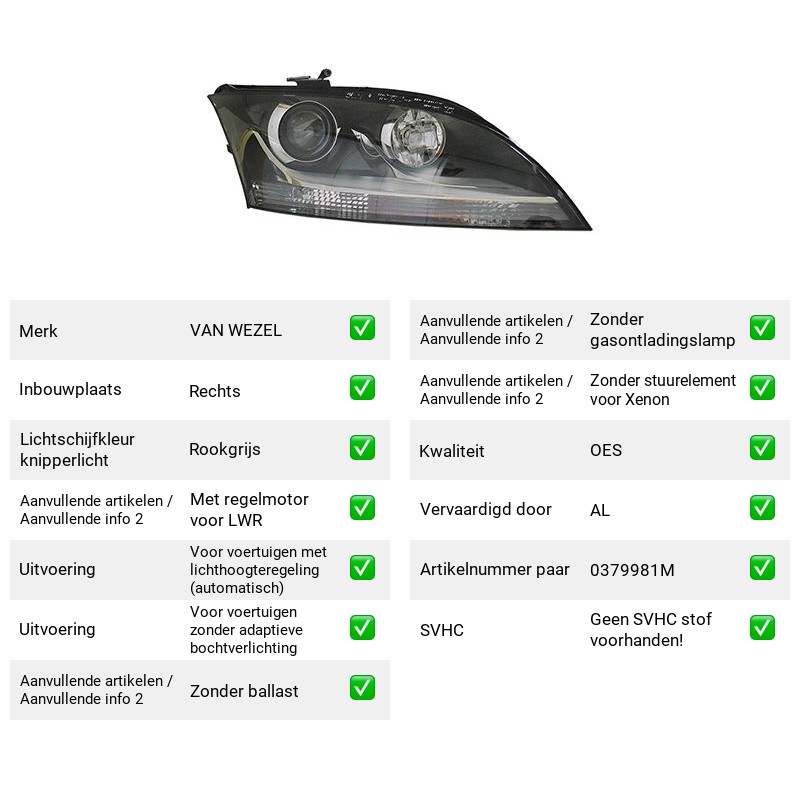 Merk VAN WEZEL ☑

Inbouwplaats Rechts ☑

Lichtschijfkleur knipperlicht Rookgrijs ☑

Aanvullende artikelen / Aanvullende info 2 Met regelmotor voor LWR ☑

Uitvoering Voor voertuigen met lichthoogteregeling (automatisch) ☑

Uitvoering Voor voertuigen zonder adaptieve bochtverlichting ☑

Aanvullende artikelen / Aanvullende info 2 Zonder ballast ☑

Aanvullende artikelen / Aanvullende info 2 Zonder gasontladingslamp ☑

Aanvullende artikelen / Aanvullende info 2 Zonder stuurelement voor Xenon ☑

Kwaliteit OES ☑

Vervaardigd door AL ☑

Artikelnummer paar 0379981M ☑

SVHC Geen SVHC stof voorhanden! ☑